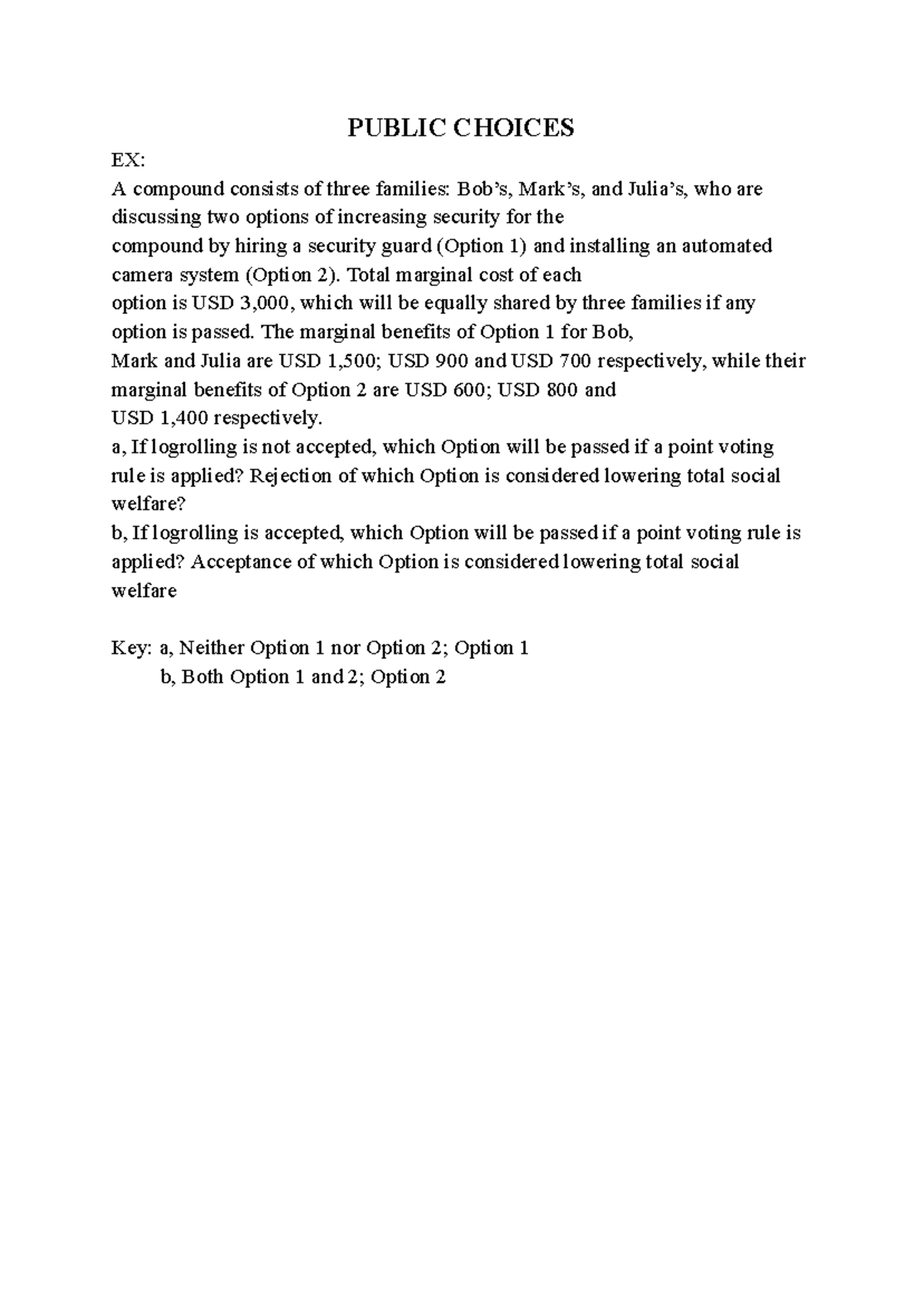 PUBLIC CHOICES

EX:

A compound consists of three families: Bob's, Mark's, and Julia's, who are discussing two options of increasing security for the compound by hiring a security guard (Option 1) and installing an automated camera system (Option 2). Total marginal cost of each option is USD 3,000, which will be equally shared by three families if any option is passed. The marginal benefits of Option 1 for Bob, Mark and Julia are USD 1,500; USD 900 and USD 700 respectively, while their marginal benefits of Option 2 are USD 600; USD 800 and USD 1,400 respectively.

a, If logrolling is not accepted, which Option will be passed if a point voting rule is applied? Rejection of which Option is considered lowering total social welfare?

b, If logrolling is accepted, which Option will be passed if a point voting rule is applied? Acceptance of which Option is considered lowering total social welfare

Key: a, Neither Option 1 nor Option 2; Option 1
b, Both Option 1 and 2; Option 2